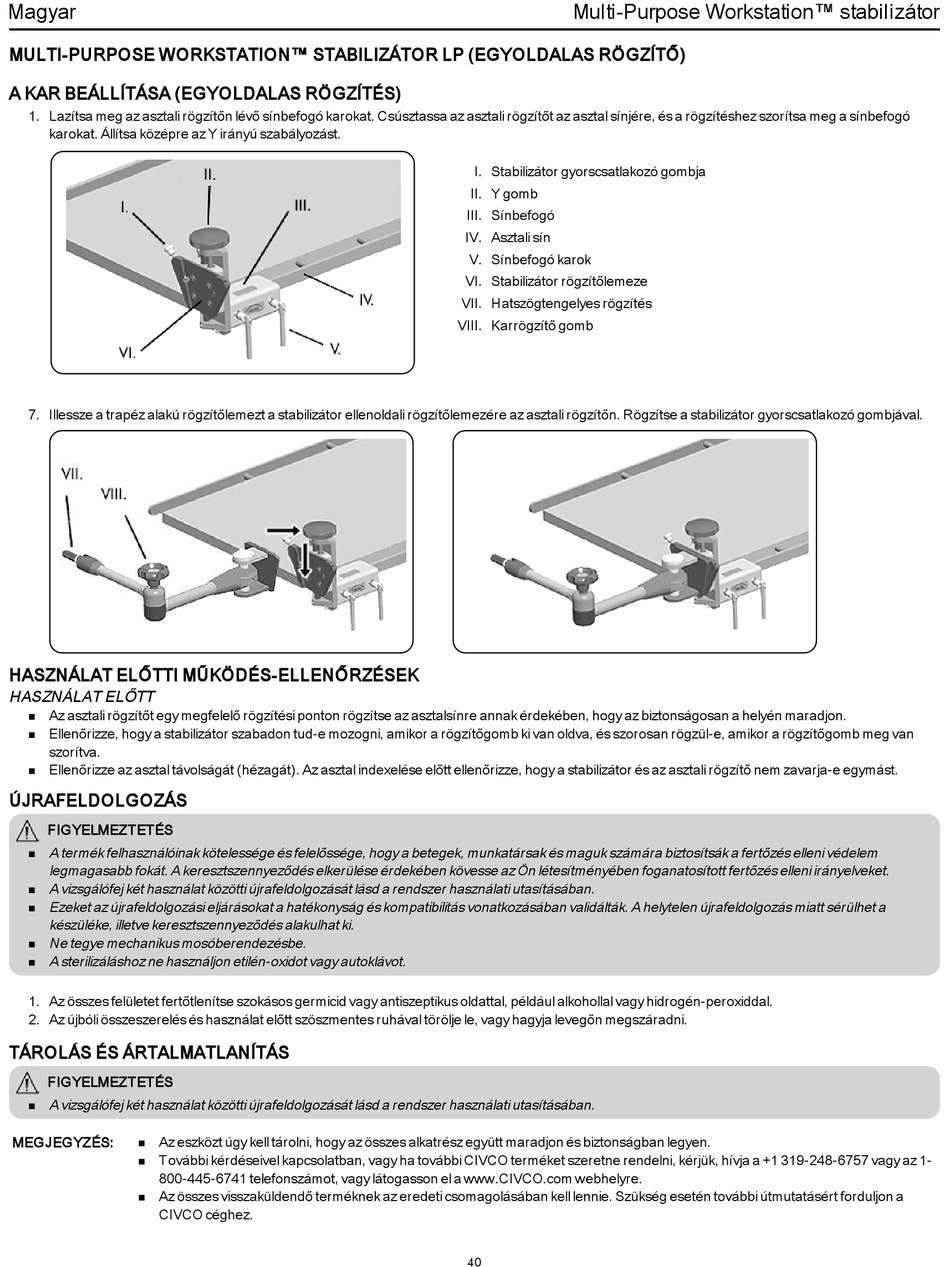 Magyar

Multi-Purpose Workstation™ stabilizátor

MULTI-PURPOSE WORKSTATION™ STABILIZÁTOR LP (EGYOLDALAS RÖGZÍTŐ)

A KAR BEÁLLÍTÁSA (EGYOLDALAS RÖGZÍTÉS)

1. Lazítsa meg az asztali rögzítőn lévő sínbefogó karokat. Csúsztassa az asztali rögzítőt az asztal sínjére, és a rögzítéshez szorítsa meg a sínbefogó karokat. Állítsa középre az Y irányú szabályozást.

II.
I.
III.
IV.
VI.
V.

I. Stabilizátor gyorscsatlakozó gombja
II. Y gomb
III. Sínbefogó
IV. Asztali sín
V. Sínbefogó karok
VI. Stabilizátor rögzítőlemeze
VII. Hatszögtengelyes rögzítés
VIII. Karrögzítő gomb

7. Illessze a trapéz alakú rögzítőlemezt a stabilizátor ellenoldali rögzítőlemezére az asztali rögzítőn. Rögzítse a stabilizátor gyorscsatlakozó gombjával.

VII.
VIII.

HASZNÁLAT ELŐTTI MŰKÖDÉS-ELLENŐRZÉSEK

HASZNÁLAT ELŐTT

■ Az asztali rögzítőt egy megfelelő rögzítési ponton rögzítse az asztalsínre annak érdekében, hogy az biztonságosan a helyén maradjon.
■ Ellenőrizze, hogy a stabilizátor szabadon tud-e mozogni, amikor a rögzítőgomb ki van oldva, és szorosan rögzül-e, amikor a rögzítőgomb meg van szorítva.
■ Ellenőrizze az asztal távolságát (hézagát). Az asztal indexelése előtt ellenőrizze, hogy a stabilizátor és az asztali rögzítő nem zavarja-e egymást.

ÚJRAFELDOLGOZÁS

FIGYELMEZTETÉS

■ A termék felhasználóinak kötelessége és felelőssége, hogy a betegek, munkatársak és maguk számára biztosítsák a fertőzés elleni védelem legmagasabb fokát. A keresztszennyeződés elkerülése érdekében kövesse az Ön létesítményében foganatosított fertőzés elleni irányelveket.
■ A vizsgálófej két használat közötti újrafeldolgozását lásd a rendszer használati utasításában.
■ Ezeket az újrafeldolgozási eljárásokat a hatékonyság és kompatibilitás vonatkozásában validálták. A helytelen újrafeldolgozás miatt sérülhet a készüléke, illetve keresztszennyeződés alakulhat ki.
■ Ne tegye mechanikus mosóberendezésbe.
■ A sterilizáláshoz ne használjon etilén-oxidot vagy autoklávot.

1. Az összes felületet fertőtlenítse szokásos germicid vagy antiszeptikus oldattal, például alkohollal vagy hidrogén-peroxiddal.
2. Az újbóli összeszerelés és használat előtt szöszmentes ruhával törölje le, vagy hagyja levegőn megszáradni.

TÁROLÁS ÉS ÁRTALMATLANÍTÁS

FIGYELMEZTETÉS

■ A vizsgálófej két használat közötti újrafeldolgozását lásd a rendszer használati utasításában.

MEGJEGYZÉS:
■ Az eszközt úgy kell tárolni, hogy az összes alkatrész együtt maradjon és biztonságban legyen.
■ További kérdéseivel kapcsolatban, vagy ha további CIVCO terméket szeretne rendelni, kérjük, hívja a +1 319-248-6757 vagy az 1-800-445-6741 telefonszámot, vagy látogasson el a www.CIVCO.com webhelyre.
■ Az összes visszaküldendő terméknek az eredeti csomagolásában kell lennie. Szükség esetén további útmutatásért forduljon a CIVCO céghez.

40